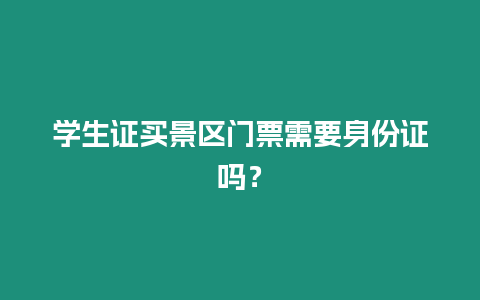 学生证买景区门票需要身份证吗？